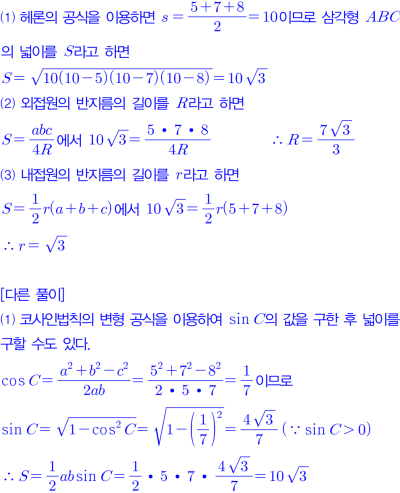 (1) 헤론의 공식을 이용하면 $s=\frac{5+7+8}{2}=10$이므로 삼각형 $ABC$의 넓이를 $S$라고 하면

$S=\sqrt{10(10-5)(10-7)(10-8)}=10\sqrt{3}$

(2) 외접원의 반지름의 길이를 $R$라고 하면

$S=\frac{abc}{4R}$에서 $10\sqrt{3}=\frac{5 \cdot 7 \cdot 8}{4R}$ $\therefore R=\frac{7\sqrt{3}}{3}$

(3) 내접원의 반지름의 길이를 $r$라고 하면

$S=\frac{1}{2}r(a+b+c)$에서 $10\sqrt{3}=\frac{1}{2}r(5+7+8)$

$\therefore r=\sqrt{3}$

[다른 풀이]

(1) 코사인법칙의 변형 공식을 이용하여 $\sin C$의 값을 구한 후 넓이를 구할 수도 있다.

$\cos C=\frac{a^2+b^2-c^2}{2ab}=\frac{5^2+7^2-8^2}{2 \cdot 5 \cdot 7}=\frac{1}{7}$이므로

$\sin C=\sqrt{1-\cos^2 C}=\sqrt{1-\left(\frac{1}{7}\right)^2}=\frac{4\sqrt{3}}{7}$ $(\because \sin C>0)$

$\therefore S=\frac{1}{2}ab\sin C=\frac{1}{2} \cdot 5 \cdot 7 \cdot \frac{4\sqrt{3}}{7}=10\sqrt{3}$